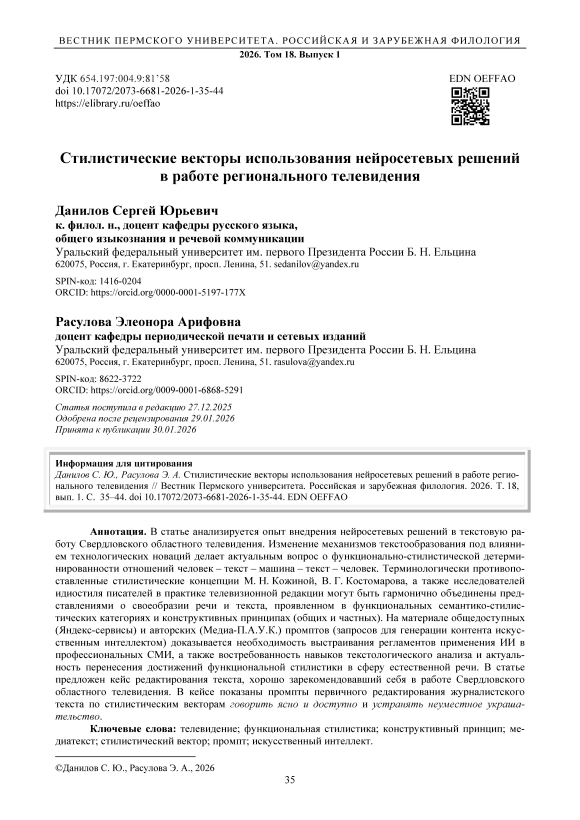 ВЕСТНИК ПЕРМСКОГО УНИВЕРСИТЕТА. РОССИЙСКАЯ И ЗАРУБЕЖНАЯ ФИЛОЛОГИЯ
2026. Том 18. Выпуск 1

УДК 654.197:004.9:81'58
doi 10.17072/2073-6681-2026-1-35-44
https://elibrary.ru/oeffao

EDN OEFFAO

Стилистические векторы использования нейросетевых решений в работе регионального телевидения

Данилов Сергей Юрьевич
к. филол. н., доцент кафедры русского языка, общего языкознания и речевой коммуникации
Уральский федеральный университет им. первого Президента России Б. Н. Ельцина
620075, Россия, г. Екатеринбург, просп. Ленина, 51. sedanilov@yandex.ru
SPIN-код: 1416-0204
ORCID: https://orcid.org/0000-0001-5197-177X

Расулова Элеонора Арифовна
доцент кафедры периодической печати и сетевых изданий
Уральский федеральный университет им. первого Президента России Б. Н. Ельцина
620075, Россия, г. Екатеринбург, просп. Ленина, 51. rasulova@yandex.ru
SPIN-код: 8622-3722
ORCID: https://orcid.org/0009-0001-6868-5291

Статья поступила в редакцию 27.12.2025
Одобрена после рецензирования 29.01.2026
Принята к публикации 30.01.2026

Информация для цитирования
Данилов С. Ю., Расулова Э. А. Стилистические векторы использования нейросетевых решений в работе регионального телевидения // Вестник Пермского университета. Российская и зарубежная филология. 2026. Т. 18, вып. 1. С. 35–44. doi 10.17072/2073-6681-2026-1-35-44. EDN OEFFAO

Аннотация. В статье анализируется опыт внедрения нейросетевых решений в текстовую работу Свердловского областного телевидения. Изменение механизмов текстообразования под влиянием технологических новаций делает актуальным вопрос о функционально-стилистической детерминированности отношений человек – текст – машина – текст – человек. Терминологически противопоставленные стилистические концепции М. Н. Кожиной, В. Г. Костомарова, а также исследователей идиостиля писателей в практике телевизионной редакции могут быть гармонично объединены представлениями о своеобразии речи и текста, проявленном в функциональных семантико-стилистических категориях и конструктивных принципах (общих и частных). На материале общедоступных (Яндекс-сервисы) и авторских (Медиа-П.А.У.К.) промптов (запросов для генерации контента искусственным интеллектом) доказывается необходимость выстраивания регламентов применения ИИ в профессиональных СМИ, а также востребованность навыков текстологического анализа и актуальность перенесения достижений функциональной стилистики в сферу естественной речи. В статье предложен кейс редактирования текста, хорошо зарекомендовавший себя в работе Свердловского областного телевидения. В кейсе показаны промпты первичного редактирования журналистского текста по стилистическим векторам говорить ясно и доступно и устранять неуместное украшательство.

Ключевые слова: телевидение; функциональная стилистика; конструктивный принцип; медиатекст; стилистический вектор; промпт; искусственный интеллект.

©Данилов С. Ю., Расулова Э. А., 2026

35